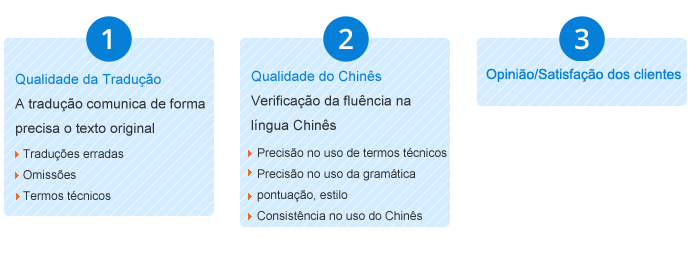 1

Qualidade da Tradução

A tradução comunica de forma precisa o texto original

Traduções erradas
Omissões
Termos técnicos

2

Qualidade do Chinês

Verificação da fluência na língua Chinês

Precisão no uso de termos técnicos
Precisão no uso da gramática
pontuação, estilo
Consistência no uso do Chinês

3

Opinião/Satisfação dos clientes